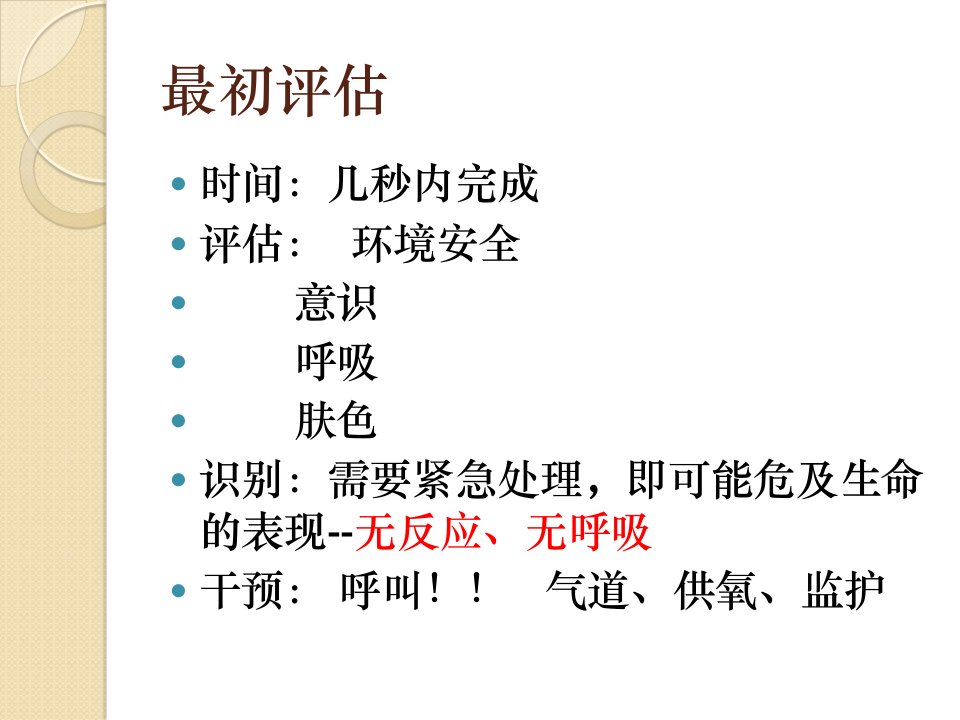 最初评估

• 时间：几秒内完成
• 评估： 环境安全
• 意识
• 呼吸
• 肤色
• 识别：需要紧急处理，即可能危及生命的表现--无反应、无呼吸
• 干预： 呼叫！！ 气道、供氧、监护